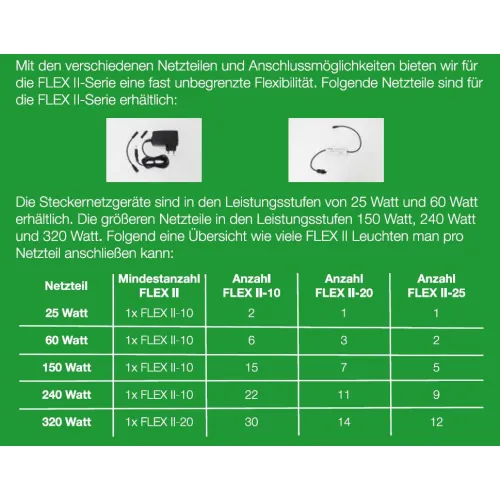 Mit den verschiedenen Netzteilen und Anschlussmöglichkeiten bieten wir für die FLEX II-Serie eine fast unbegrenzte Flexibilität. Folgende Netzteile sind für die FLEX II-Serie erhältlich:

Die Steckernetzgeräte sind in den Leistungsstufen von 25 Watt und 60 Watt erhältlich. Die größeren Netzteile in den Leistungsstufen 150 Watt, 240 Watt und 320 Watt. Folgend eine Übersicht wie viele FLEX II Leuchten man pro Netzteil anschließen kann:

| Netzteil | Mindestanzahl FLEX II | Anzahl FLEX II-10 | Anzahl FLEX II-20 | Anzahl FLEX II-25 |
|---|---|---|---|---|
| 25 Watt | 1x FLEX II-10 | 2 | 1 | 1 |
| 60 Watt | 1x FLEX II-10 | 6 | 3 | 2 |
| 150 Watt | 1x FLEX II-10 | 15 | 7 | 5 |
| 240 Watt | 1x FLEX II-10 | 22 | 11 | 9 |
| 320 Watt | 1x FLEX II-20 | 30 | 14 | 12 |